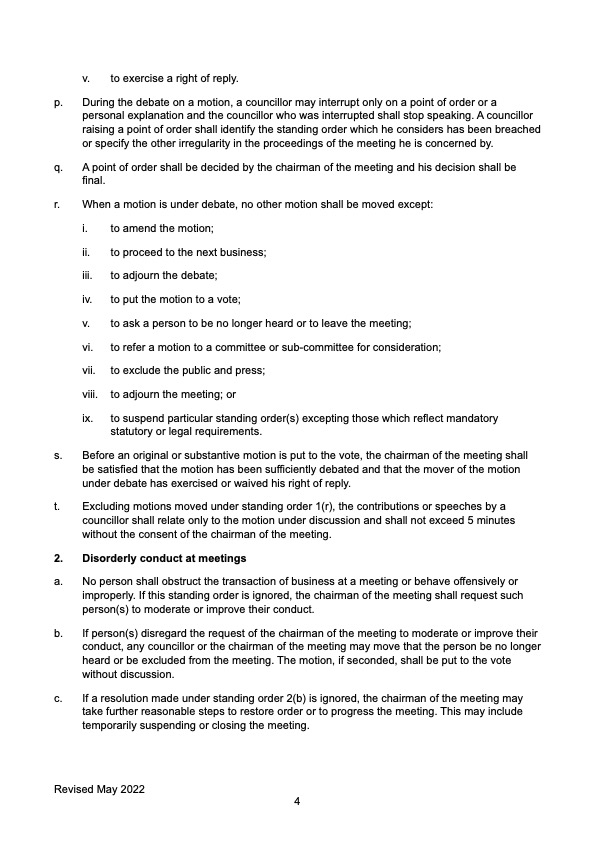 v. to exercise a right of reply.

p. During the debate on a motion, a councillor may interrupt only on a point of order or a personal explanation and the councillor who was interrupted shall stop speaking. A councillor raising a point of order shall identify the standing order which he considers has been breached or specify the other irregularity in the proceedings of the meeting he is concerned by.

q. A point of order shall be decided by the chairman of the meeting and his decision shall be final.

r. When a motion is under debate, no other motion shall be moved except:

i. to amend the motion;

ii. to proceed to the next business;

iii. to adjourn the debate;

iv. to put the motion to a vote;

v. to ask a person to be no longer heard or to leave the meeting;

vi. to refer a motion to a committee or sub-committee for consideration;

vii. to exclude the public and press;

viii. to adjourn the meeting; or

ix. to suspend particular standing order(s) excepting those which reflect mandatory statutory or legal requirements.

s. Before an original or substantive motion is put to the vote, the chairman of the meeting shall be satisfied that the motion has been sufficiently debated and that the mover of the motion under debate has exercised or waived his right of reply.

t. Excluding motions moved under standing order 1(r), the contributions or speeches by a councillor shall relate only to the motion under discussion and shall not exceed 5 minutes without the consent of the chairman of the meeting.

2. Disorderly conduct at meetings

a. No person shall obstruct the transaction of business at a meeting or behave offensively or improperly. If this standing order is ignored, the chairman of the meeting shall request such person(s) to moderate or improve their conduct.

b. If person(s) disregard the request of the chairman of the meeting to moderate or improve their conduct, any councillor or the chairman of the meeting may move that the person be no longer heard or be excluded from the meeting. The motion, if seconded, shall be put to the vote without discussion.

c. If a resolution made under standing order 2(b) is ignored, the chairman of the meeting may take further reasonable steps to restore order or to progress the meeting. This may include temporarily suspending or closing the meeting.

Revised May 2022

4